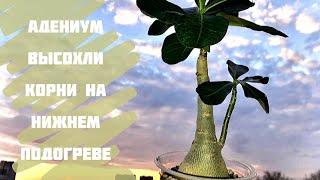 АДЕНИУМ
ВЫСОХЛИ
КОРНИ НА
НИЖНЕМ
ПОДОГРЕВЕ